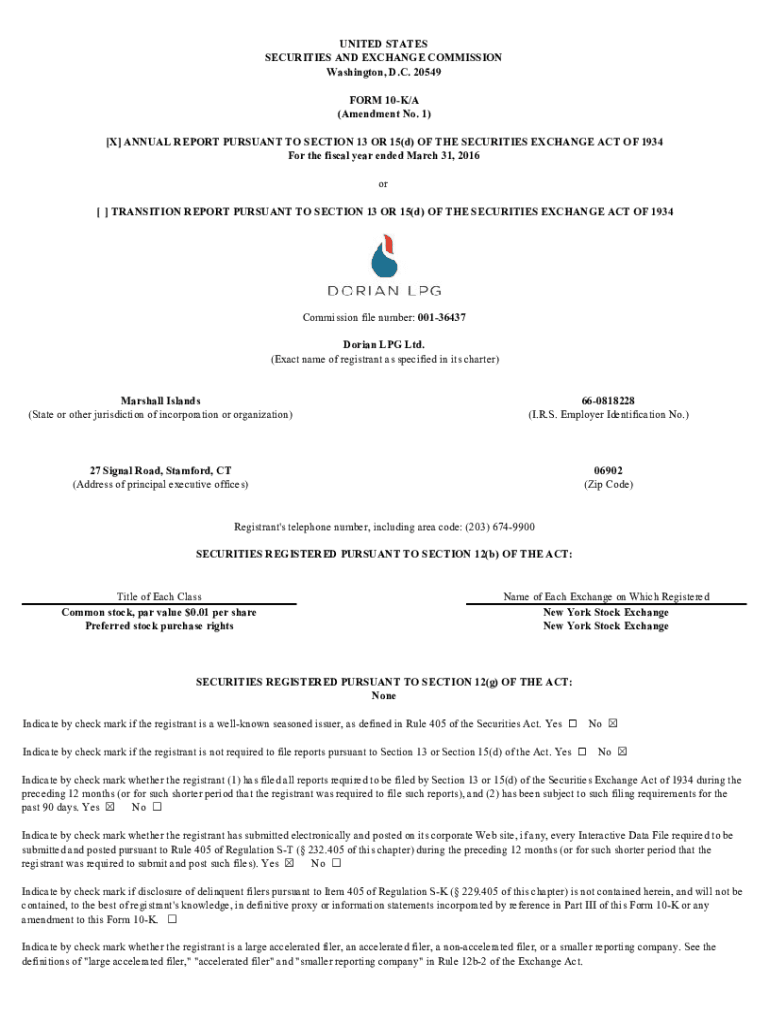 UNITED STATES
SECURITIES AND EXCHANGE COMMISSION
Washington, D.C. 20549

FORM 10-K/A
(Amendment No. 1)

[X] ANNUAL REPORT PURSUANT TO SECTION 13 OR 15(d) OF THE SECURITIES EXCHANGE ACT OF 1934
For the fiscal year ended March 31, 2016

or

[ ] TRANSITION REPORT PURSUANT TO SECTION 13 OR 15(d) OF THE SECURITIES EXCHANGE ACT OF 1934

DORIAN LPG

Commission file number: 001-36437

Dorian LPG Ltd.
(Exact name of registrant as specified in its charter)

Marshall Islands
(State or other jurisdiction of incorporation or organization)

66-0818228
(I.R.S. Employer Identification No.)

27 Signal Road, Stamford, CT
(Address of principal executive offices)

06902
(Zip Code)

Registrant's telephone number, including area code: (203) 674-9900

SECURITIES REGISTERED PURSUANT TO SECTION 12(b) OF THE ACT:

| Title of Each Class | Name of Each Exchange on Which Registered |
|---|---|
| Common stock, par value $0.01 per share | New York Stock Exchange |
| Preferred stock purchase rights | New York Stock Exchange |

SECURITIES REGISTERED PURSUANT TO SECTION 12(g) OF THE ACT:
None

Indicate by check mark if the registrant is a well-known seasoned issuer, as defined in Rule 405 of the Securities Act. Yes ☐ No ☒

Indicate by check mark if the registrant is not required to file reports pursuant to Section 13 or Section 15(d) of the Act. Yes ☐ No ☒

Indicate by check mark whether the registrant (1) has filed all reports required to be filed by Section 13 or 15(d) of the Securities Exchange Act of 1934 during the preceding 12 months (or for such shorter period that the registrant was required to file such reports), and (2) has been subject to such filing requirements for the past 90 days. Yes ☒ No ☐

Indicate by check mark whether the registrant has submitted electronically and posted on its corporate Web site, if any, every Interactive Data File required to be submitted and posted pursuant to Rule 405 of Regulation S-T (§ 232.405 of this chapter) during the preceding 12 months (or for such shorter period that the registrant was required to submit and post such files). Yes ☒ No ☐

Indicate by check mark if disclosure of delinquent filers pursuant to Item 405 of Regulation S-K (§ 229.405 of this chapter) is not contained herein, and will not be contained, to the best of registrant's knowledge, in definitive proxy or information statements incorporated by reference in Part III of this Form 10-K or any amendment to this Form 10-K. ☐

Indicate by check mark whether the registrant is a large accelerated filer, an accelerated filer, a non-accelerated filer, or a smaller reporting company. See the definitions of "large accelerated filer," "accelerated filer" and "smaller reporting company" in Rule 12b-2 of the Exchange Act.